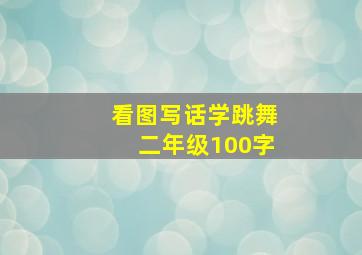 看图写话学跳舞
二年级100字